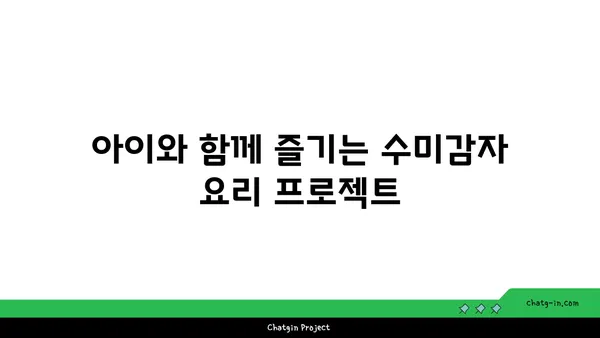 아이와 함께 즐기는 수미감자 요리 프로젝트

chatg-in.com

Chatgin Project